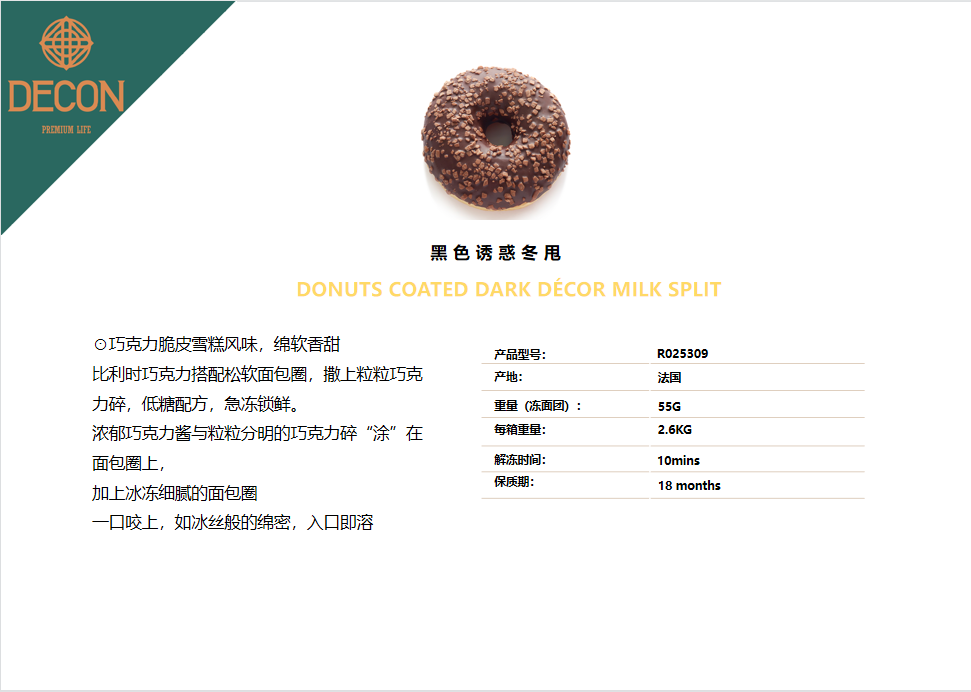 DECON
PREMIUM LIFE

黑色诱惑冬甩

DONUTS COATED DARK DÉCOR MILK SPLIT

⊙巧克力脆皮雪糕风味，绵软香甜
比利时巧克力搭配松软面包圈，撒上粒粒巧克力碎，低糖配方，急冻锁鲜。
浓郁巧克力酱与粒粒分明的巧克力碎“涂”在面包圈上，
加上冰冻细腻的面包圈
一口咬上，如冰丝般的绵密，入口即溶

产品型号: R025309
产地: 法国
重量（冻面团）: 55G
每箱重量: 2.6KG
解冻时间: 10mins
保质期: 18 months